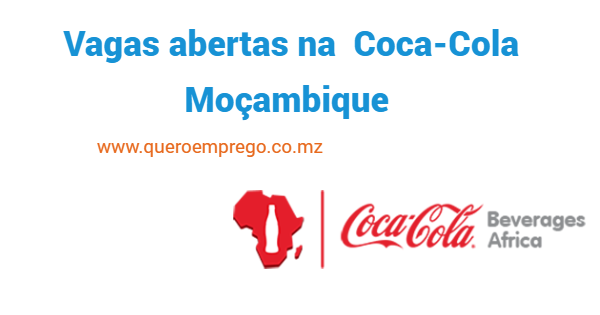 Vagas abertas na Coca-Cola Moçambique

www.queroemprego.co.mz

Coca-Cola Beverages Africa